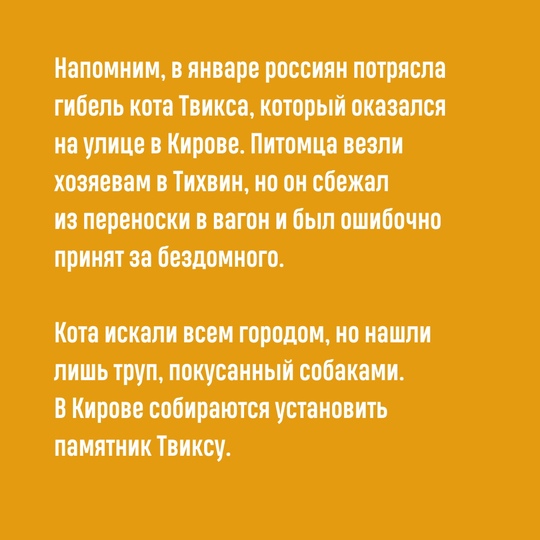 Напомним, в январе россиян потрясла гибель кота Твикса, который оказался на улице в Кирове. Питомца везли хозяевам в Тихвин, но он сбежал из переноски в вагон и был ошибочно принят за бездомного.

Кота искали всем городом, но нашли лишь труп, покусанный собаками. В Кирове собираются установить памятник Твиксу.